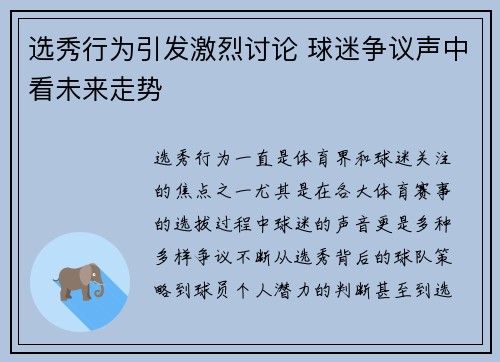 选秀行为引发激烈讨论 球迷争议声中看未来走势

选秀行为一直是体育界和球迷关注的焦点之一尤其是在各大体育赛事的选拔过程中球迷的声音更是多种多样争议不断从选秀背后的球队策略到球员个人潜力的判断甚至到选